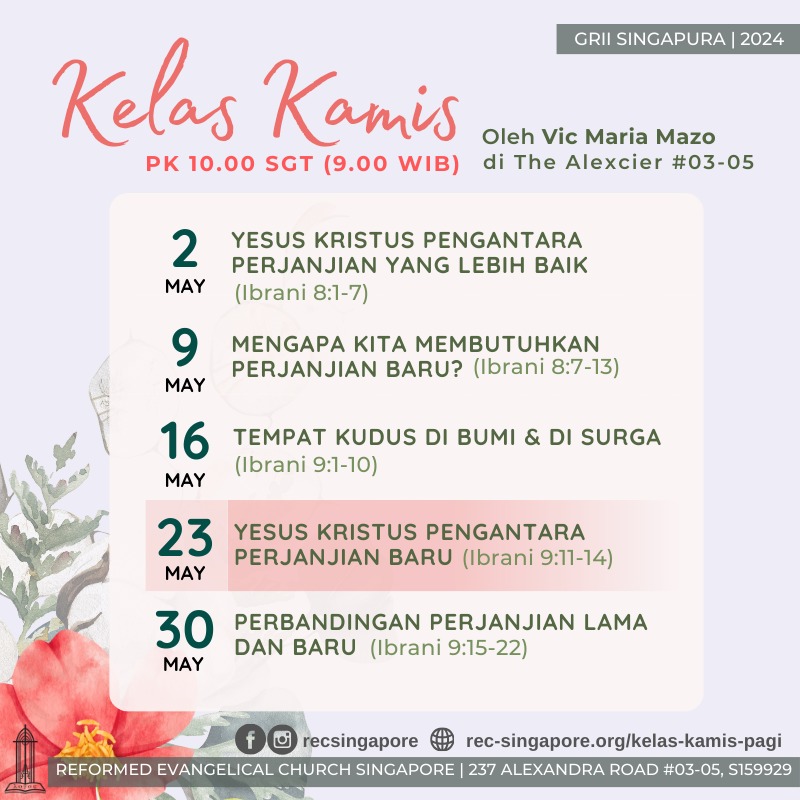 GRII SINGAPURA | 2024

Kelas Kamis
PK 10.00 SGT (9.00 WIB)

Oleh Vic Maria Mazo
di The Alexcier #03-05

2 MAY
YESUS KRISTUS PENGANTARA PERJANJIAN YANG LEBIH BAIK (Ibrani 8:1-7)

9 MAY
MENGAPA KITA MEMBUTUHKAN PERJANJIAN BARU? (Ibrani 8:7-13)

16 MAY
TEMPAT KUDUS DI BUMI & DI SURGA (Ibrani 9:1-10)

23 MAY
YESUS KRISTUS PENGANTARA PERJANJIAN BARU (Ibrani 9:11-14)

30 MAY
PERBANDINGAN PERJANJIAN LAMA DAN BARU (Ibrani 9:15-22)

recsingapore rec-singapore.org/kelas-kamis-pagi

REFORMED EVANGELICAL CHURCH SINGAPORE | 237 ALEXANDRA ROAD #03-05, S159929